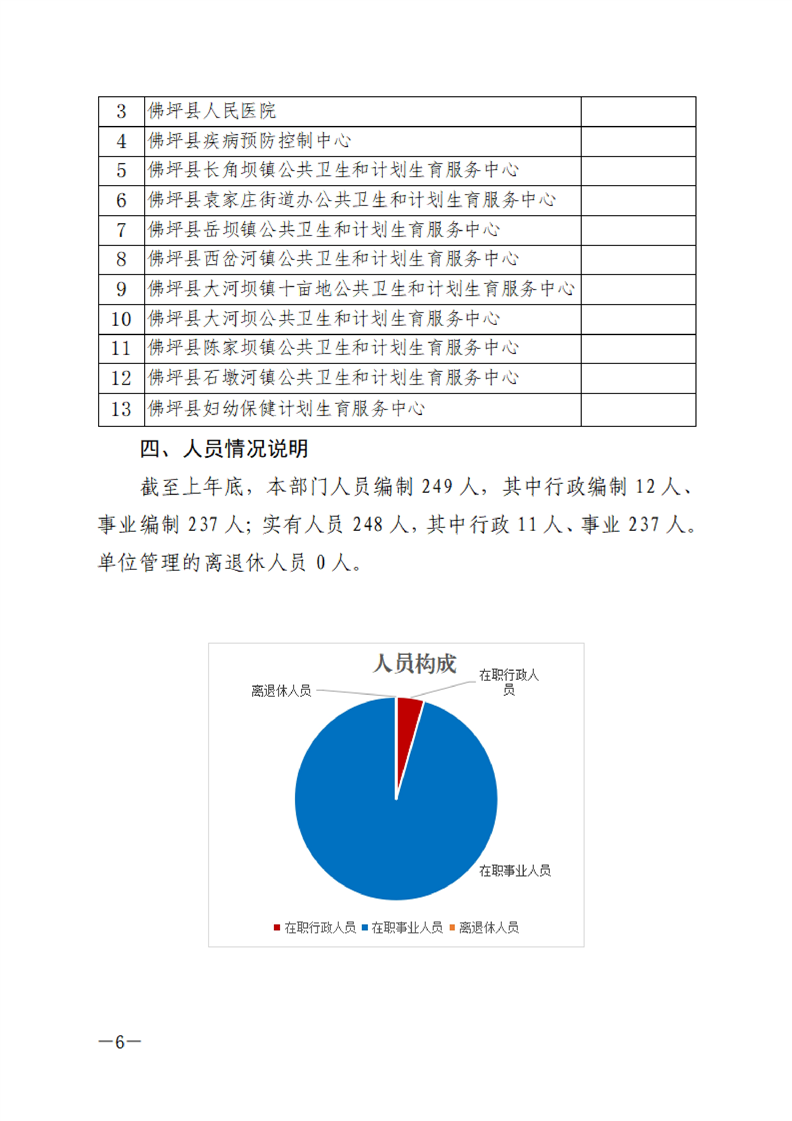 | 3 | 佛坪县人民医院 | |
|---|---|---|
| 4 | 佛坪县疾病预防控制中心 | |
| 5 | 佛坪县长角坝镇公共卫生和计划生育服务中心 | |
| 6 | 佛坪县袁家庄街道办公共卫生和计划生育服务中心 | |
| 7 | 佛坪县岳坝镇公共卫生和计划生育服务中心 | |
| 8 | 佛坪县西岔河镇公共卫生和计划生育服务中心 | |
| 9 | 佛坪县大河坝镇十亩地公共卫生和计划生育服务中心 | |
| 10 | 佛坪县大河坝公共卫生和计划生育服务中心 | |
| 11 | 佛坪县陈家坝镇公共卫生和计划生育服务中心 | |
| 12 | 佛坪县石墩河镇公共卫生和计划生育服务中心 | |
| 13 | 佛坪县妇幼保健计划生育服务中心 | |

四、人员情况说明

截至上年底，本部门人员编制 249 人，其中行政编制 12 人、事业编制 237 人；实有人员 248 人，其中行政 11 人、事业 237 人。单位管理的离退休人员 0 人。

人员构成

离退休人员

在职行政人员

在职事业人员

在职行政人员 在职事业人员 离退休人员

—6—